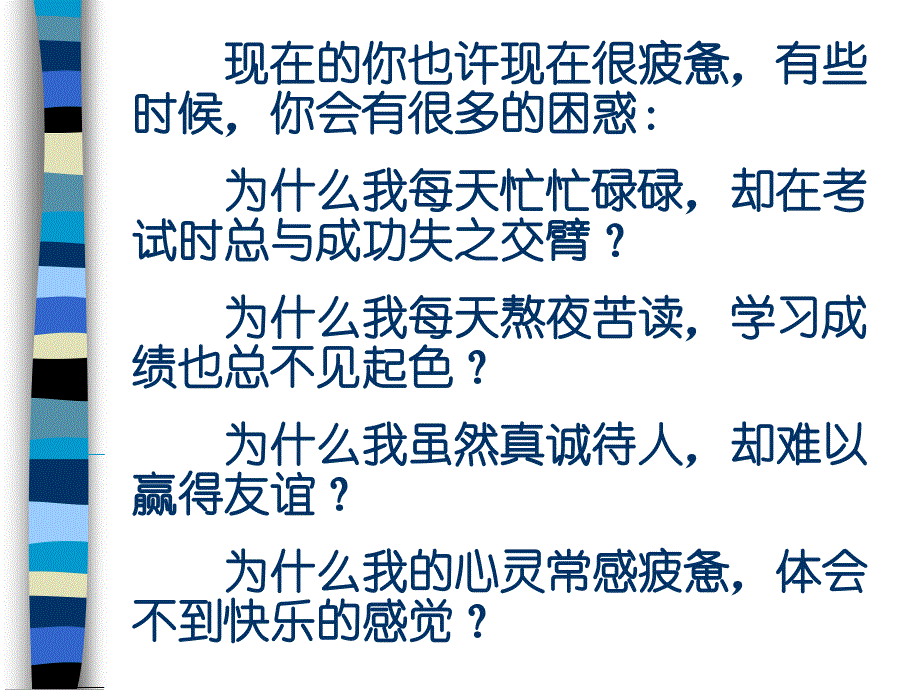 现在的你也许现在很疲惫，有些时候，你会有很多的困惑：

为什么我每天忙忙碌碌，却在考试时总与成功失之交臂？

为什么我每天熬夜苦读，学习成绩也总不见起色？

为什么我虽然真诚待人，却难以赢得友谊？

为什么我的心灵常感疲惫，体会不到快乐的感觉？